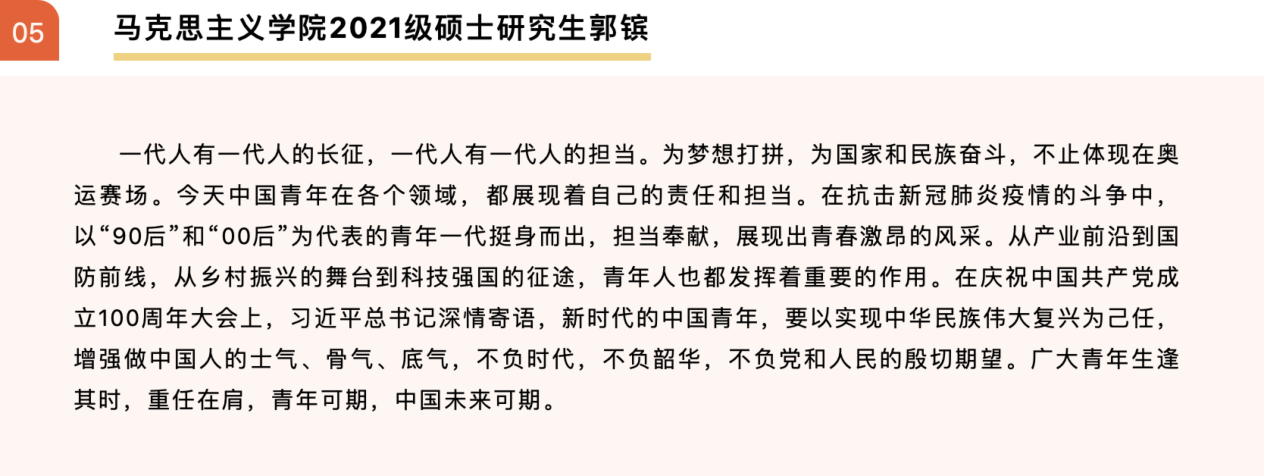 05

马克思主义学院2021级硕士研究生郭镔

一代人有一代人的长征，一代人有一代人的担当。为梦想打拼，为国家和民族奋斗，不止体现在奥运赛场。今天中国青年在各个领域，都展现着自己的责任和担当。在抗击新冠肺炎疫情的斗争中，以“90后”和“00后”为代表的青年一代挺身而出，担当奉献，展现出青春激昂的风采。从产业前沿到国防前线，从乡村振兴的舞台到科技强国的征途，青年人也都发挥着重要的作用。在庆祝中国共产党成立100周年大会上，习近平总书记深情寄语，新时代的中国青年，要以实现中华民族伟大复兴为己任，增强做中国人的士气、骨气、底气，不负时代，不负韶华，不负党和人民的殷切期望。广大青年生逢其时，重任在肩，青年可期，中国未来可期。